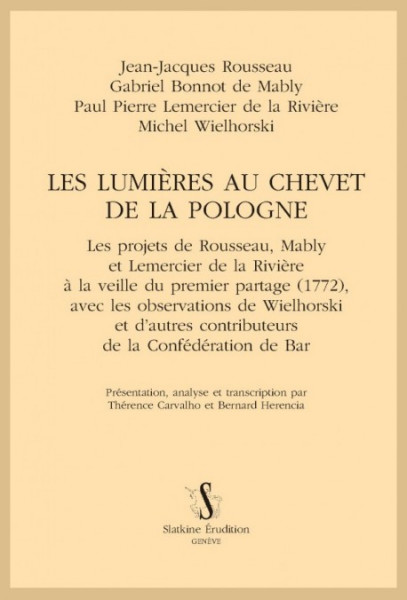 Jean-Jacques Rousseau
Gabriel Bonnot de Mably
Paul Pierre Lemercier de la Rivière
Michel Wielhorski

LES LUMIÈRES AU CHEVET DE LA POLOGNE

Les projets de Rousseau, Mably et Lemercier de la Rivière à la veille du premier partage (1772), avec les observations de Wielhorski et d'autres contributeurs de la Confédération de Bar

Présentation, analyse et transcription par Thérence Carvalho et Bernard Herencia

S

Slatkine Érudition
GENÈVE